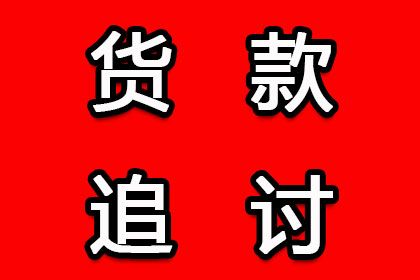 货款
追讨